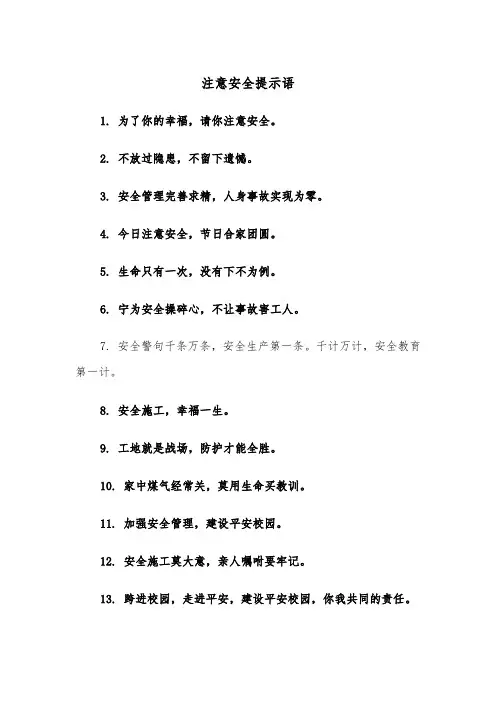 注意安全提示语

1. 为了你的幸福，请你注意安全。

2. 不放过隐患，不留下遗憾。

3. 安全管理完善求精，人身事故实现为零。

4. 今日注意安全，节日合家团圆。

5. 生命只有一次，没有下不为例。

6. 宁为安全操碎心，不让事故害工人。

7. 安全警句千条万条，安全生产第一条。千计万计，安全教育第一计。

8. 安全施工，幸福一生。

9. 工地就是战场，防护才能全胜。

10. 家中煤气经常关，莫用生命买教训。

11. 加强安全管理，建设平安校园。

12. 安全施工莫大意，亲人嘱咐要牢记。

13. 跨进校园，走进平安，建设平安校园，你我共同的责任。